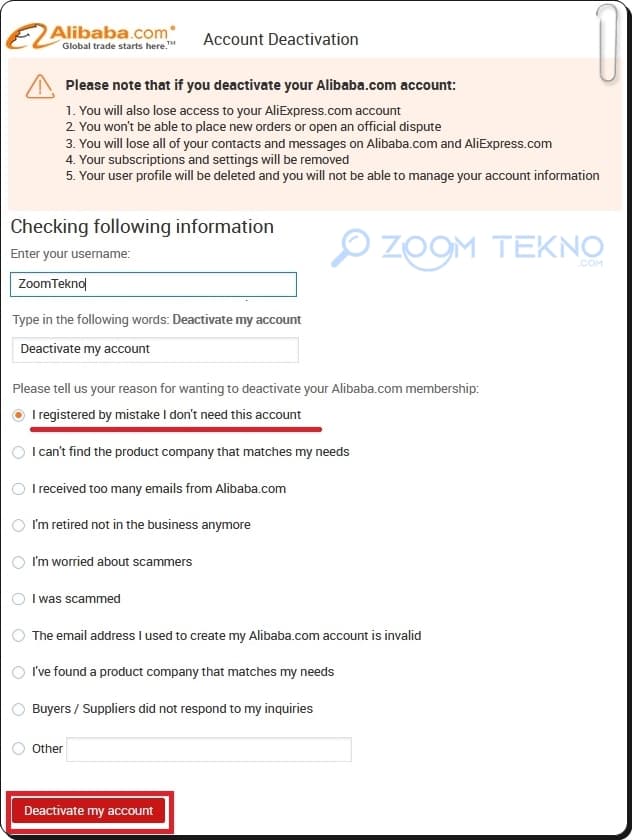 Alibaba.com®
Global trade starts here.™

Account Deactivation

Please note that if you deactivate your Alibaba.com account:

1. You will also lose access to your AliExpress.com account
2. You won't be able to place new orders or open an official dispute
3. You will lose all of your contacts and messages on Alibaba.com and AliExpress.com
4. Your subscriptions and settings will be removed
5. Your user profile will be deleted and you will not be able to manage your account information

Checking following information

ZOOM TEKNO .COM

Enter your username:

ZoomTekno

Type in the following words: Deactivate my account

Deactivate my account

Please tell us your reason for wanting to deactivate your Alibaba.com membership:

I registered by mistake I don't need this account

I can't find the product company that matches my needs

I received too many emails from Alibaba.com

I'm retired not in the business anymore

I'm worried about scammers

I was scammed

The email address I used to create my Alibaba.com account is invalid

I've found a product company that matches my needs

Buyers / Suppliers did not respond to my inquiries

Other

Deactivate my account